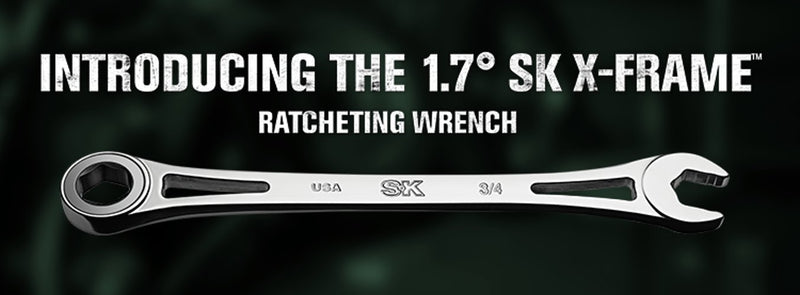 INTRODUCING THE 1.7° SK X-FRAME™

RATCHETING WRENCH

USA SK 3/4